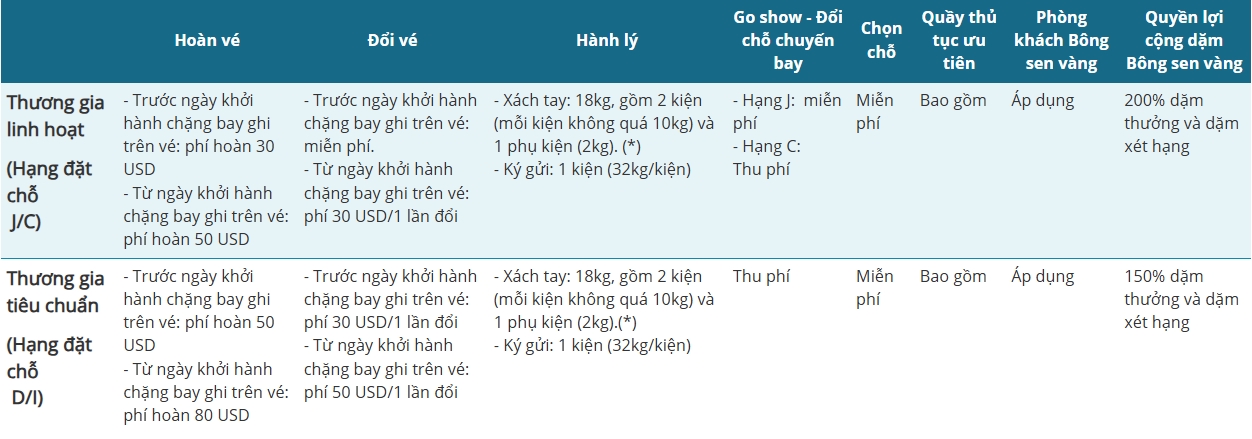 |  | Hoàn vé | Đổi vé | Hành lý | Go show - Đổi chỗ chuyến bay | Chọn chỗ | Quầy thủ tục ưu tiên | Phòng khách Bông sen vàng | Quyền lợi cộng dặm Bông sen vàng |
|---|---|---|---|---|---|---|---|---|
| Thương gia linh hoạt (Hạng đặt chỗ J/C) | - Trước ngày khởi hành chặng bay ghi trên vé: phí hoàn 30 USD - Từ ngày khởi hành chặng bay ghi trên vé: phí hoàn 50 USD | - Trước ngày khởi hành chặng bay ghi trên vé: miễn phí. - Từ ngày khởi hành chặng bay ghi trên vé: phí 30 USD/1 lần đổi | - Xách tay: 18kg, gồm 2 kiện (mỗi kiện không quá 10kg) và 1 phụ kiện (2kg). (*) - Ký gửi: 1 kiện (32kg/kiện) | - Hạng J: miễn phí - Hạng C: Thu phí | Miễn phí | Bao gồm | Áp dụng | 200% dặm thưởng và dặm xét hạng |
| Thương gia tiêu chuẩn (Hạng đặt chỗ D/I) | - Trước ngày khởi hành chặng bay ghi trên vé: phí hoàn 50 USD - Từ ngày khởi hành chặng bay ghi trên vé: phí hoàn 80 USD | - Trước ngày khởi hành chặng bay ghi trên vé: phí 30 USD/1 lần đổi - Từ ngày khởi hành chặng bay ghi trên vé: phí 50 USD/1 lần đổi | - Xách tay: 18kg, gồm 2 kiện (mỗi kiện không quá 10kg) và 1 phụ kiện (2kg).(*) - Ký gửi: 1 kiện (32kg/kiện) | Thu phí | Miễn phí | Bao gồm | Áp dụng | 150% dặm thưởng và dặm xét hạng |